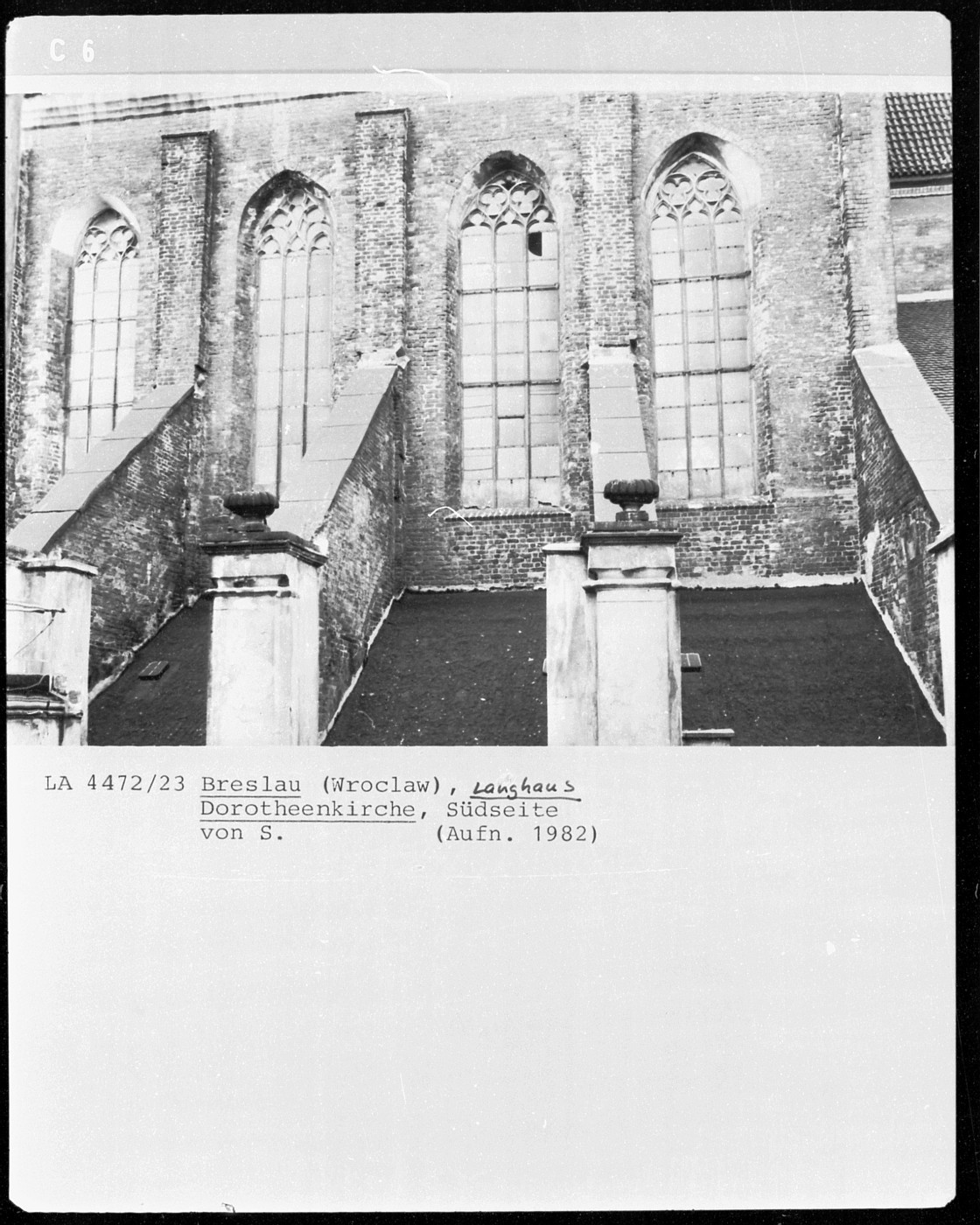 C 6

LA 4472/23 Breslau (Wroclaw), Langhaus
Dorotheenkirche, Südseite
von S. (Aufn. 1982)